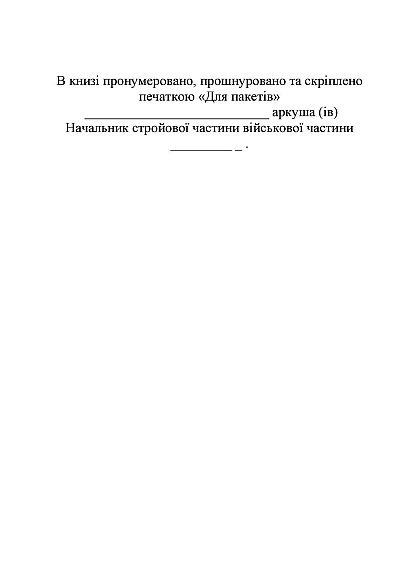 В книзі пронумеровано, прошнуровано та скріплено печаткою «Для пакетів»
____________________________ аркуша (ів)
Начальник стройової частини військової частини
_________ _ .